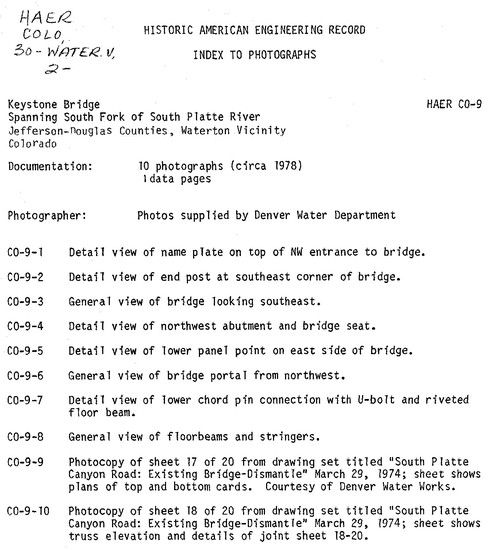 HAER
COLO,
30-WATER.V,
2-

HISTORIC AMERICAN ENGINEERING RECORD

INDEX TO PHOTOGRAPHS

Keystone Bridge
Spanning South Fork of South Platte River
Jefferson-Douglas Counties, Waterton Vicinity
Colorado

HAER CO-9

Documentation: 10 photographs (circa 1978)
1 data pages

Photographer: Photos supplied by Denver Water Department

CO-9-1 Detail view of name plate on top of NW entrance to bridge.

CO-9-2 Detail view of end post at southeast corner of bridge.

CO-9-3 General view of bridge looking southeast.

CO-9-4 Detail view of northwest abutment and bridge seat.

CO-9-5 Detail view of lower panel point on east side of bridge.

CO-9-6 General view of bridge portal from northwest.

CO-9-7 Detail view of lower chord pin connection with U-bolt and riveted floor beam.

CO-9-8 General view of floorbeams and stringers.

CO-9-9 Photocopy of sheet 17 of 20 from drawing set titled "South Platte Canyon Road: Existing Bridge-Dismantle" March 29, 1974; sheet shows plans of top and bottom cards. Courtesy of Denver Water Works.

CO-9-10 Photocopy of sheet 18 of 20 from drawing set titled "South Platte Canyon Road: Existing Bridge-Dismantle" March 29, 1974; sheet shows truss elevation and details of joint sheet 18-20.